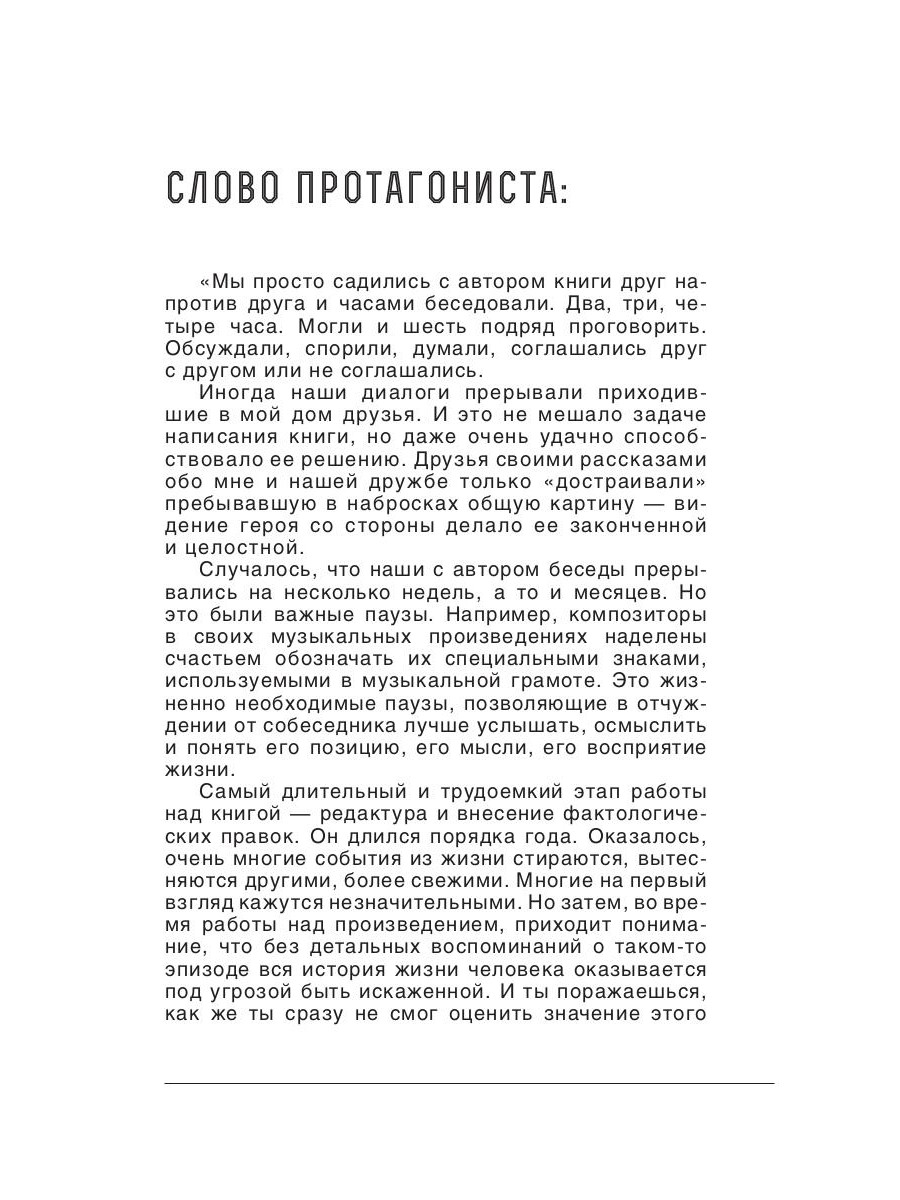 СЛОВО ПРОТАГОНИСТА:

«Мы просто садились с автором книги друг напротив друга и часами беседовали. Два, три, четыре часа. Могли и шесть подряд проговорить. Обсуждали, спорили, думали, соглашались друг с другом или не соглашались.

Иногда наши диалоги прерывали приходившие в мой дом друзья. И это не мешало задаче написания книги, но даже очень удачно способствовало ее решению. Друзья своими рассказами обо мне и нашей дружбе только «достраивали» пребывавшую в набросках общую картину — видение героя со стороны делало ее законченной и целостной.

Случалось, что наши с автором беседы прерывались на несколько недель, а то и месяцев. Но это были важные паузы. Например, композиторы в своих музыкальных произведениях наделены счастьем обозначать их специальными знаками, используемыми в музыкальной грамоте. Это жизненно необходимые паузы, позволяющие в отчуждении от собеседника лучше услышать, осмыслить и понять его позицию, его мысли, его восприятие жизни.

Самый длительный и трудоемкий этап работы над книгой — редактура и внесение фактологических правок. Он длился порядка года. Оказалось, очень многие события из жизни стираются, вытесняются другими, более свежими. Многие на первый взгляд кажутся незначительными. Но затем, во время работы над произведением, приходит понимание, что без детальных воспоминаний о таком-то эпизоде вся история жизни человека оказывается под угрозой быть искаженной. И ты поражаешься, как же ты сразу не смог оценить значение этого